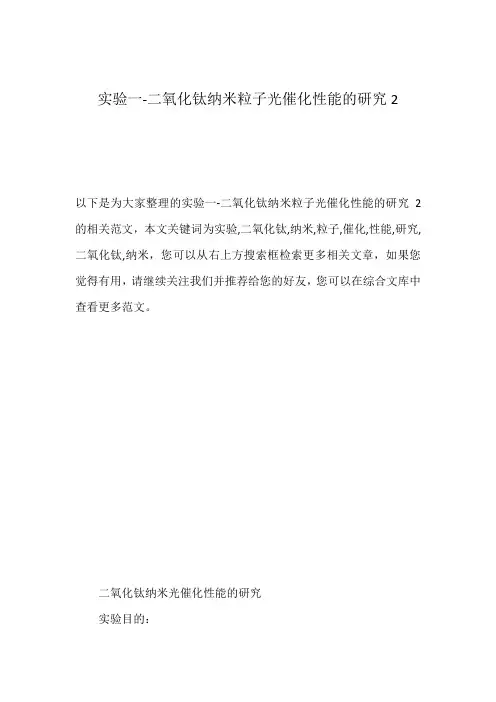 实验一-二氧化钛纳米粒子光催化性能的研究 2

以下是为大家整理的实验一-二氧化钛纳米粒子光催化性能的研究 2 的相关范文，本文关键词为实验,二氧化钛,纳米,粒子,催化,性能,研究,二氧化钛,纳米，您可以从右上方搜索框检索更多相关文章，如果您觉得有用，请继续关注我们并推荐给您的好友，您可以在综合文库中查看更多范文。

二氧化钛纳米光催化性能的研究

实验目的：